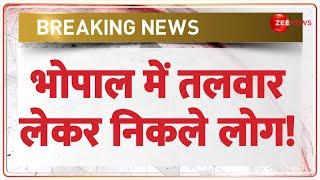 BREAKING NEWS

ZEE NEWS

भोपाल में तलवार लेकर निकले लोग!